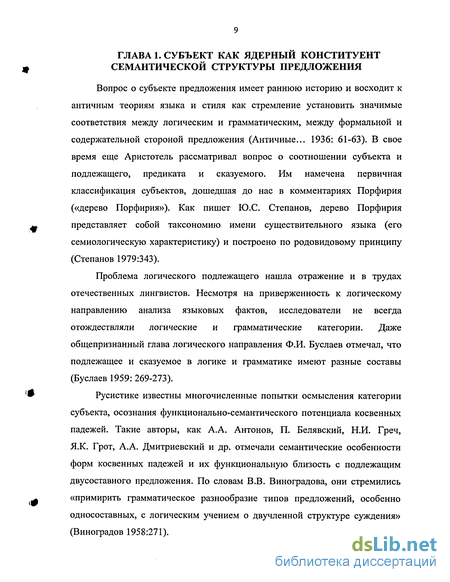 9

ГЛАВА 1. СУБЪЕКТ КАК ЯДЕРНЫЙ КОНСТИТУЕНТ СЕМАНТИЧЕСКОЙ СТРУКТУРЫ ПРЕДЛОЖЕНИЯ

Вопрос о субъекте предложения имеет раннюю историю и восходит к античным теориям языка и стиля как стремление установить значимые соответствия между логическим и грамматическим, между формальной и содержательной стороной предложения (Античные… 1936: 61-63). В свое время еще Аристотель рассматривал вопрос о соотношении субъекта и подлежащего, предиката и сказуемого. Им намечена первичная классификация субъектов, дошедшая до нас в комментариях Порфирия («дерево Порфирия»). Как пишет Ю.С. Степанов, дерево Порфирия представляет собой таксономию имени существительного языка (его семиологическую характеристику) и построено по родовидовому принципу (Степанов 1979:343).

Проблема логического подлежащего нашла отражение и в трудах отечественных лингвистов. Несмотря на приверженность к логическому направлению анализа языковых фактов, исследователи не всегда отождествляли логические и грамматические категории. Даже общепризнанный глава логического направления Ф.И. Буслаев отмечал, что подлежащее и сказуемое в логике и грамматике имеют разные составы (Буслаев 1959: 269-273).

Русистике известны многочисленные попытки осмысления категории субъекта, осознания функционально-семантического потенциала косвенных падежей. Такие авторы, как А.А. Антонов, П. Белявский, Н.И. Греч, Я.К. Грот, А.А. Дмитриевский и др. отмечали семантические особенности форм косвенных падежей и их функциональную близость с подлежащим двусоставного предложения. По словам В.В. Виноградова, они стремились «примирить грамматическое разнообразие типов предложений, особенно односоставных, с логическим учением о двучленной структуре суждения» (Виноградов 1958:271).

dsLib.net
библиотека диссертаций